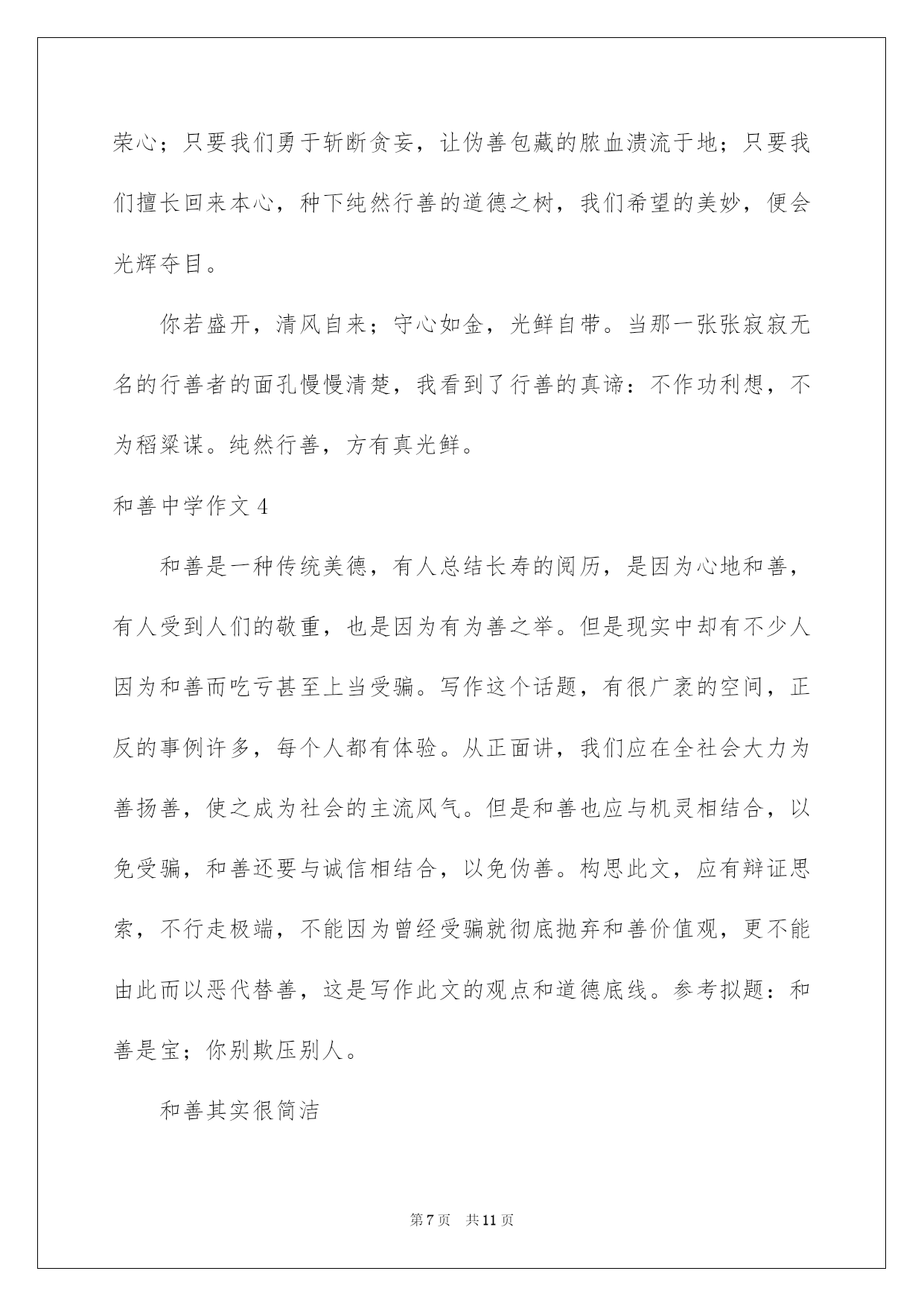 荣心；只要我们勇于斩断贪妄，让伪善包藏的脓血溃流于地；只要我们擅长回来本心，种下纯然行善的道德之树，我们希望的美妙，便会光辉夺目。

你若盛开，清风自来；守心如金，光鲜自带。当那一张张寂寂无名的行善者的面孔慢慢清楚，我看到了行善的真谛：不作功利想，不为稻粱谋。纯然行善，方有真光鲜。

和善中学作文 4

和善是一种传统美德，有人总结长寿的阅历，是因为心地和善，有人受到人们的敬重，也是因为有为善之举。但是现实中却有不少人因为和善而吃亏甚至上当受骗。写作这个话题，有很广袤的空间，正反的事例许多，每个人都有体验。从正面讲，我们应在全社会大力为善扬善，使之成为社会的主流风气。但是和善也应与机灵相结合，以免受骗，和善还要与诚信相结合，以免伪善。构思此文，应有辩证思索，不行走极端，不能因为曾经受骗就彻底抛弃和善价值观，更不能由此而以恶代替善，这是写作此文的观点和道德底线。参考拟题：和善是宝；你别欺压别人。

和善其实很简洁

第 7 页　共 11 页